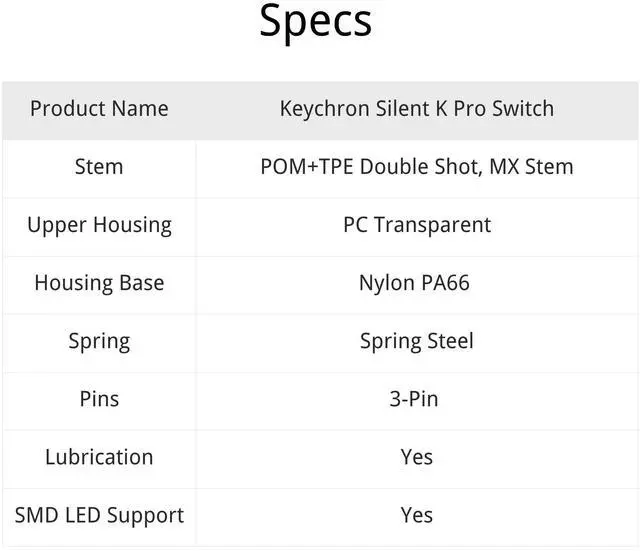 Specs

| Product Name | Keychron Silent K Pro Switch |
|---|---|
| Stem | POM+TPE Double Shot, MX Stem |
| Upper Housing | PC Transparent |
| Housing Base | Nylon PA66 |
| Spring | Spring Steel |
| Pins | 3-Pin |
| Lubrication | Yes |
| SMD LED Support | Yes |